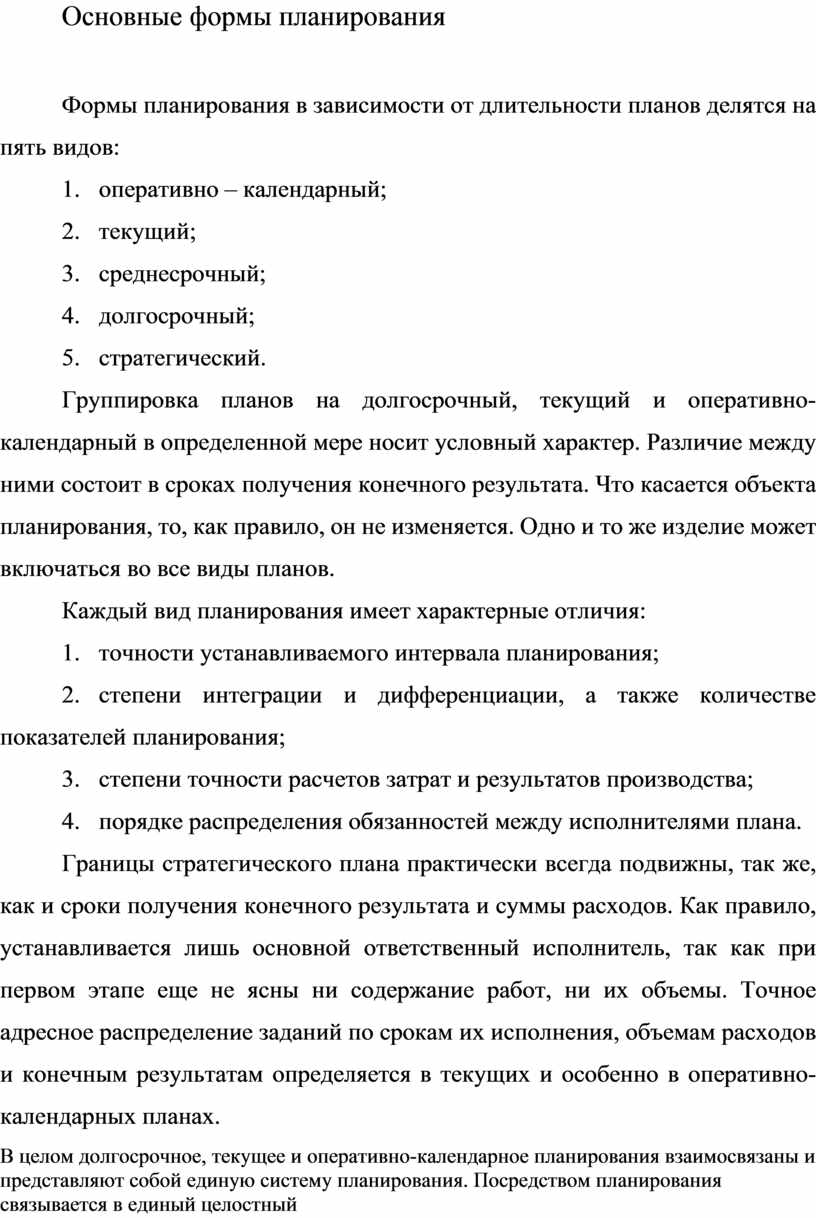 Основные формы планирования

Формы планирования в зависимости от длительности планов делятся на пять видов:

1. оперативно – календарный;

2. текущий;

3. среднесрочный;

4. долгосрочный;

5. стратегический.

Группировка планов на долгосрочный, текущий и оперативно-календарный в определенной мере носит условный характер. Различие между ними состоит в сроках получения конечного результата. Что касается объекта планирования, то, как правило, он не изменяется. Одно и то же изделие может включаться во все виды планов.

Каждый вид планирования имеет характерные отличия:

1. точности устанавливаемого интервала планирования;

2. степени интеграции и дифференциации, а также количестве показателей планирования;

3. степени точности расчетов затрат и результатов производства;

4. порядке распределения обязанностей между исполнителями плана.

Границы стратегического плана практически всегда подвижны, так же, как и сроки получения конечного результата и суммы расходов. Как правило, устанавливается лишь основной ответственный исполнитель, так как при первом этапе еще не ясны ни содержание работ, ни их объемы. Точное адресное распределение заданий по срокам их исполнения, объемам расходов и конечным результатам определяется в текущих и особенно в оперативно-календарных планах.

В целом долгосрочное, текущее и оперативно-календарное планирования взаимосвязаны и представляют собой единую систему планирования. Посредством планирования связывается в единый целостный